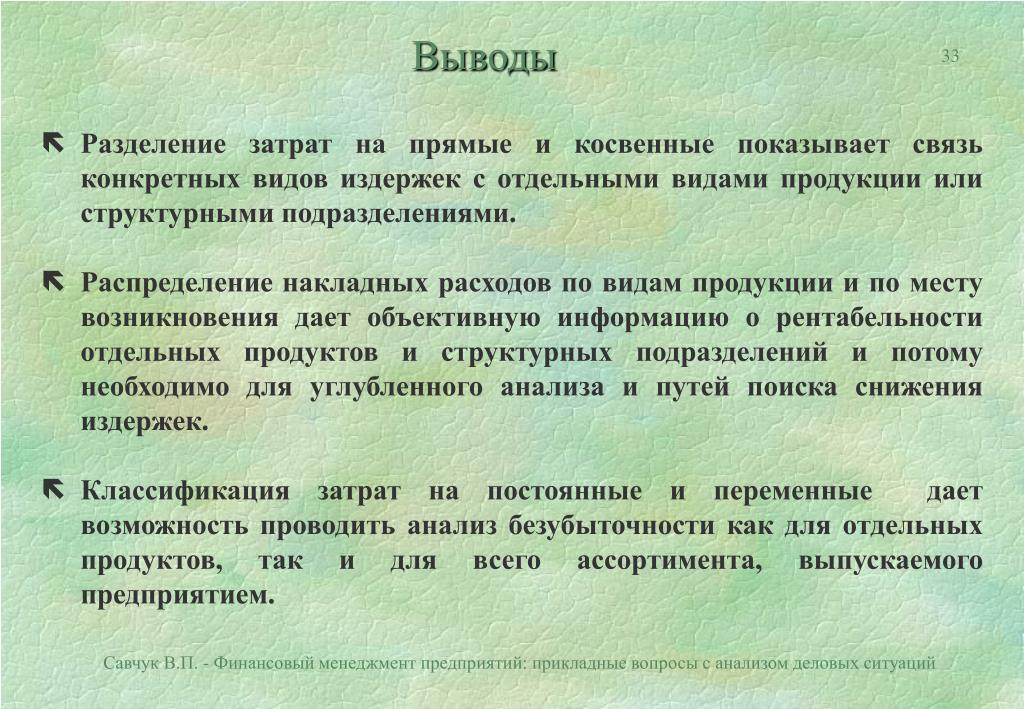 Выводы

33

Разделение затрат на прямые и косвенные показывает связь конкретных видов издержек с отдельными видами продукции или структурными подразделениями.

Распределение накладных расходов по видам продукции и по месту возникновения дает объективную информацию о рентабельности отдельных продуктов и структурных подразделений и потому необходимо для углубленного анализа и путей поиска снижения издержек.

Классификация затрат на постоянные и переменные дает возможность проводить анализ безубыточности как для отдельных продуктов, так и для всего ассортимента, выпускаемого предприятием.

Савчук В.П. - Финансовый менеджмент предприятий: прикладные вопросы с анализом деловых ситуаций